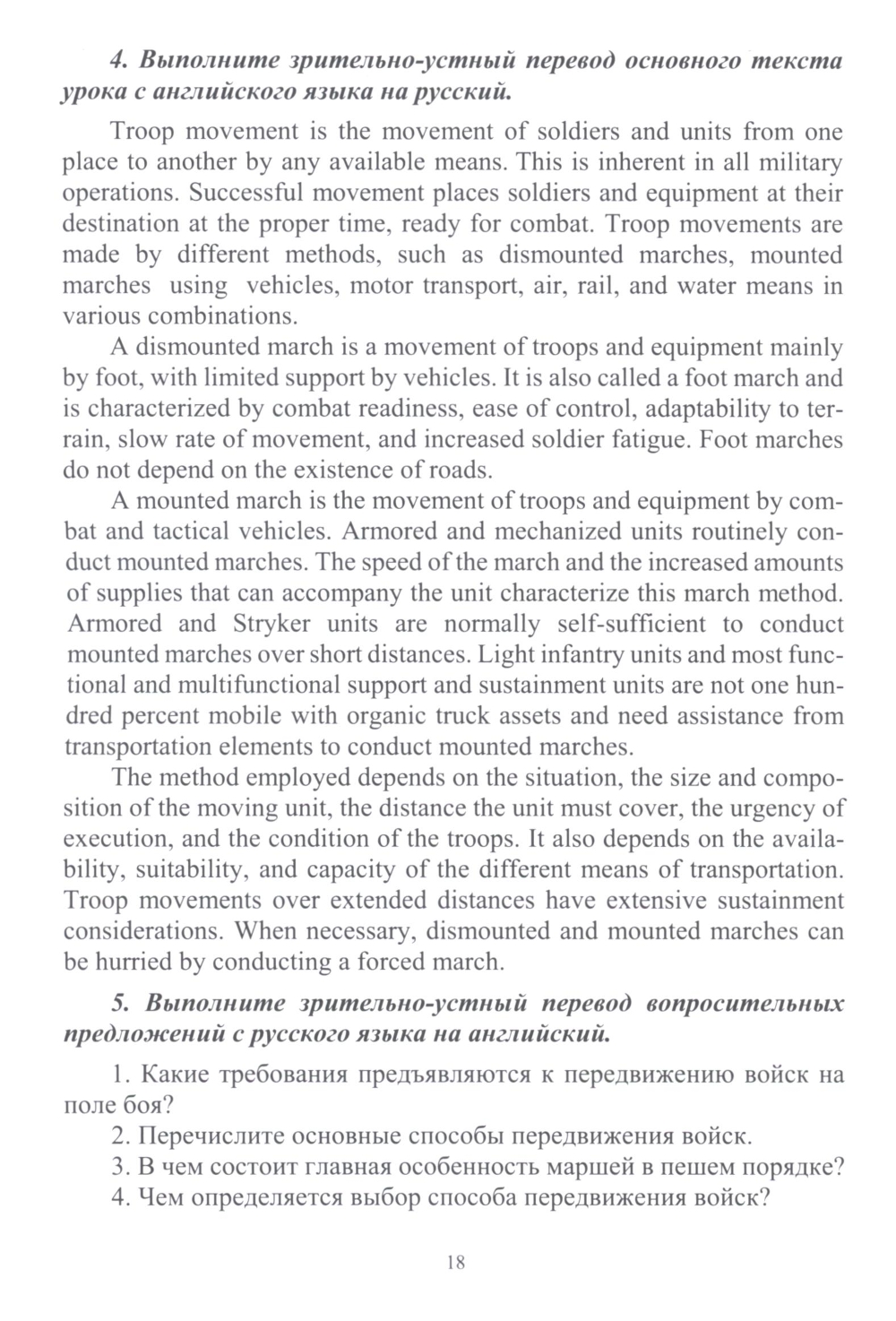 4. Выполните зрительно-устный перевод основного текста урока с английского языка на русский.

Troop movement is the movement of soldiers and units from one place to another by any available means. This is inherent in all military operations. Successful movement places soldiers and equipment at their destination at the proper time, ready for combat. Troop movements are made by different methods, such as dismounted marches, mounted marches using vehicles, motor transport, air, rail, and water means in various combinations.

A dismounted march is a movement of troops and equipment mainly by foot, with limited support by vehicles. It is also called a foot march and is characterized by combat readiness, ease of control, adaptability to terrain, slow rate of movement, and increased soldier fatigue. Foot marches do not depend on the existence of roads.

A mounted march is the movement of troops and equipment by combat and tactical vehicles. Armored and mechanized units routinely conduct mounted marches. The speed of the march and the increased amounts of supplies that can accompany the unit characterize this march method. Armored and Stryker units are normally self-sufficient to conduct mounted marches over short distances. Light infantry units and most functional and multifunctional support and sustainment units are not one hundred percent mobile with organic truck assets and need assistance from transportation elements to conduct mounted marches.

The method employed depends on the situation, the size and composition of the moving unit, the distance the unit must cover, the urgency of execution, and the condition of the troops. It also depends on the availability, suitability, and capacity of the different means of transportation. Troop movements over extended distances have extensive sustainment considerations. When necessary, dismounted and mounted marches can be hurried by conducting a forced march.

5. Выполните зрительно-устный перевод вопросительных предложений с русского языка на английский.

1. Какие требования предъявляются к передвижению войск на поле боя?

2. Перечислите основные способы передвижения войск.

3. В чем состоит главная особенность маршей в пешем порядке?

4. Чем определяется выбор способа передвижения войск?

18